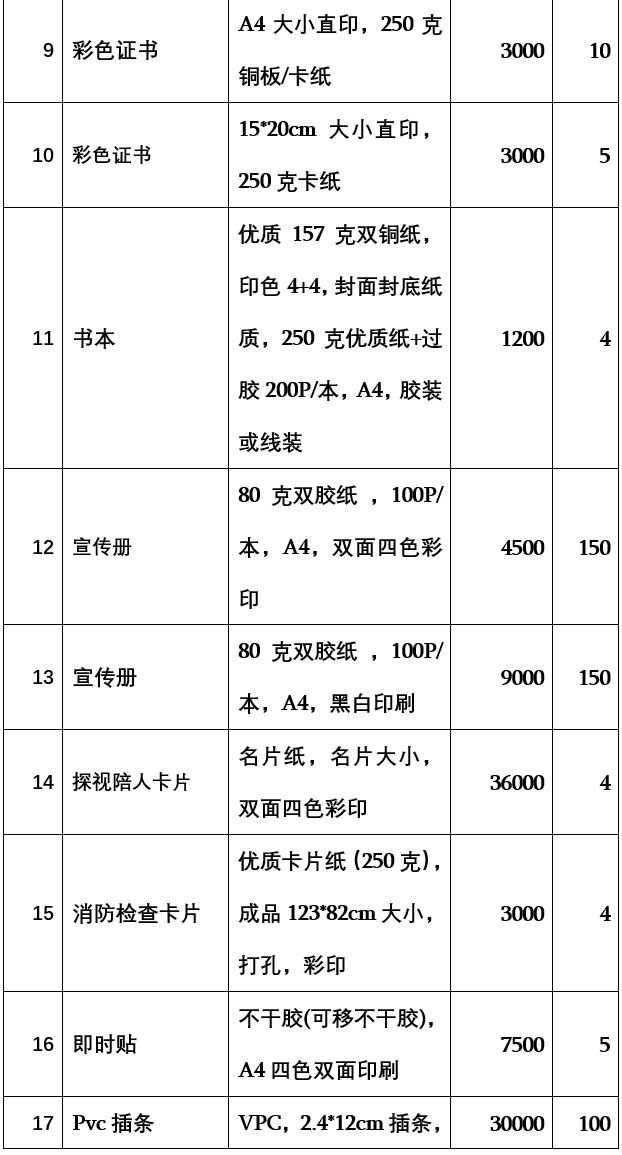 | 9 | 彩色证书 | A4 大小直印，250 克铜板/卡纸 | 3000 | 10 |
|---|---|---|---|---|
| 10 | 彩色证书 | 15*20cm 大小直印，250 克卡纸 | 3000 | 5 |
| 11 | 书本 | 优质 157 克双铜纸，印色 4+4，封面封底纸质，250 克优质纸+过胶 200P/本，A4，胶装或线装 | 1200 | 4 |
| 12 | 宣传册 | 80 克双胶纸 ，100P/本，A4，双面四色彩印 | 4500 | 150 |
| 13 | 宣传册 | 80 克双胶纸 ，100P/本，A4，黑白印刷 | 9000 | 150 |
| 14 | 探视陪人卡片 | 名片纸，名片大小，双面四色彩印 | 36000 | 4 |
| 15 | 消防检查卡片 | 优质卡片纸（250 克），成品 123*82cm 大小，打孔，彩印 | 3000 | 4 |
| 16 | 即时贴 | 不干胶(可移不干胶)，A4 四色双面印刷 | 7500 | 5 |
| 17 | Pvc 插条 | VPC，2.4*12cm 插条， | 30000 | 100 |